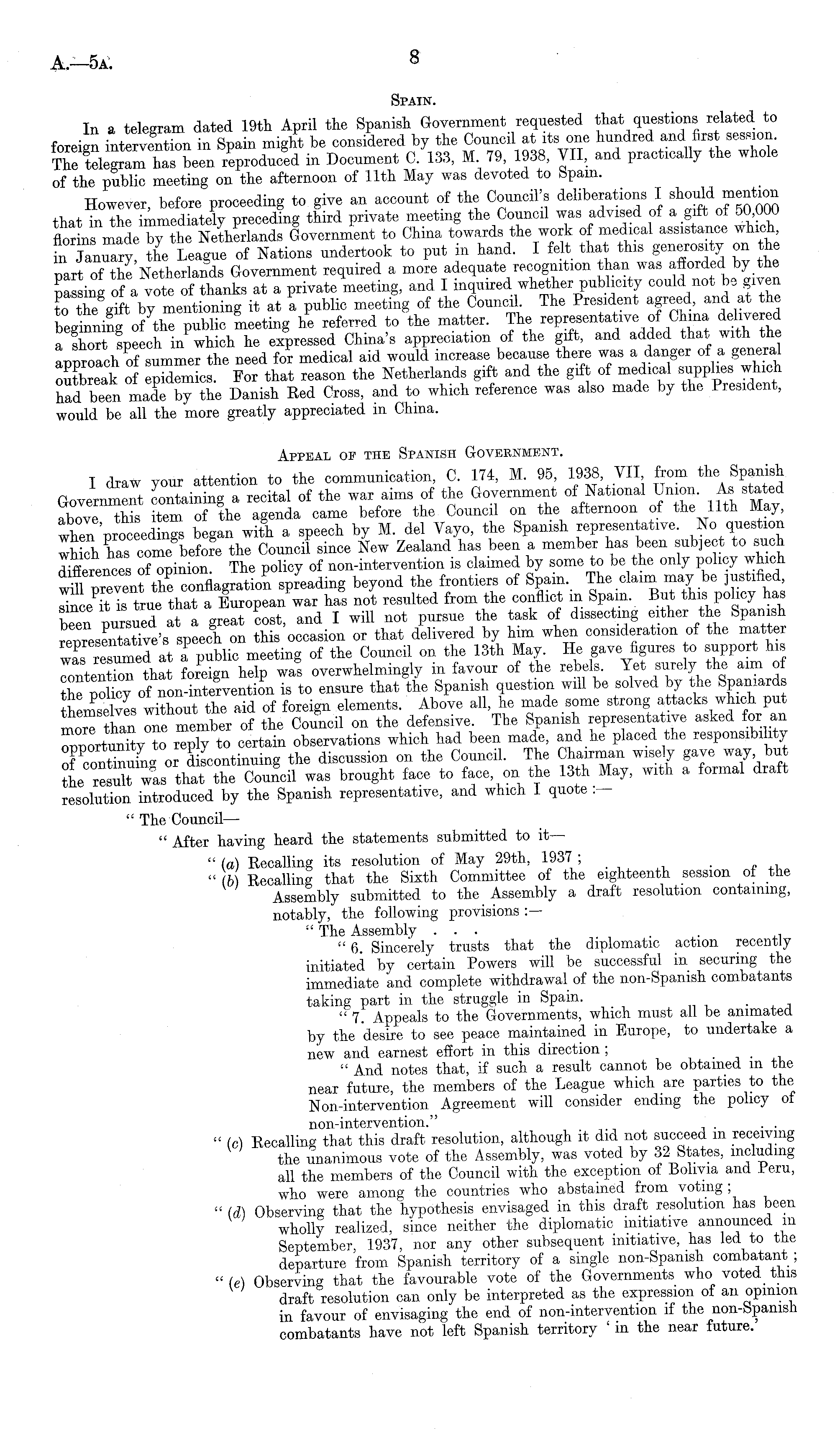 A.—5A. 8

SPAIN.

In a telegram dated 19th April the Spanish Government requested that questions related to foreign intervention in Spain might be considered by the Council at its one hundred and first session. The telegram has been reproduced in Document C. 133, M. 79, 1938, VII, and practically the whole of the public meeting on the afternoon of 11th May was devoted to Spain.

However, before proceeding to give an account of the Council's deliberations I should mention that in the immediately preceding third private meeting the Council was advised of a gift of 50,000 florins made by the Netherlands Government to China towards the work of medical assistance which, in January, the League of Nations undertook to put in hand. I felt that this generosity on the part of the Netherlands Government required a more adequate recognition than was afforded by the passing of a vote of thanks at a private meeting, and I inquired whether publicity could not be given to the gift by mentioning it at a public meeting of the Council. The President agreed, and at the beginning of the public meeting he referred to the matter. The representative of China delivered a short speech in which he expressed China's appreciation of the gift, and added that with the approach of summer the need for medical aid would increase because there was a danger of a general outbreak of epidemics. For that reason the Netherlands gift and the gift of medical supplies which had been made by the Danish Red Cross, and to which reference was also made by the President, would be all the more greatly appreciated in China.

APPEAL OF THE SPANISH GOVERNMENT.

I draw your attention to the communication, C. 174, M. 95, 1938, VII, from the Spanish Government containing a recital of the war aims of the Government of National Union. As stated above, this item of the agenda came before the Council on the afternoon of the 11th May, when proceedings began with a speech by M. del Vayo, the Spanish representative. No question which has come before the Council since New Zealand has been a member has been subject to such differences of opinion. The policy of non-intervention is claimed by some to be the only policy which will prevent the conflagration spreading beyond the frontiers of Spain. The claim may be justified, since it is true that a European war has not resulted from the conflict in Spain. But this policy has been pursued at a great cost, and I will not pursue the task of dissecting either the Spanish representative's speech on this occasion or that delivered by him when consideration of the matter was resumed at a public meeting of the Council on the 13th May. He gave figures to support his contention that foreign help was overwhelmingly in favour of the rebels. Yet surely the aim of the policy of non-intervention is to ensure that the Spanish question will be solved by the Spaniards themselves without the aid of foreign elements. Above all, he made some strong attacks which put more than one member of the Council on the defensive. The Spanish representative asked for an opportunity to reply to certain observations which had been made, and he placed the responsibility of continuing or discontinuing the discussion on the Council. The Chairman wisely gave way, but the result was that the Council was brought face to face, on the 13th May, with a formal draft resolution introduced by the Spanish representative, and which I quote :—

" The Council—

" After having heard the statements submitted to it—

" (a) Recalling its resolution of May 29th, 1937 ;

" (b) Recalling that the Sixth Committee of the eighteenth session of the Assembly submitted to the Assembly a draft resolution containing, notably, the following provisions :—

" The Assembly . . .

" 6. Sincerely trusts that the diplomatic action recently initiated by certain Powers will be successful in securing the immediate and complete withdrawal of the non-Spanish combatants taking part in the struggle in Spain.

" 7. Appeals to the Governments, which must all be animated by the desire to see peace maintained in Europe, to undertake a new and earnest effort in this direction ;

" And notes that, if such a result cannot be obtained in the near future, the members of the League which are parties to the Non-intervention Agreement will consider ending the policy of non-intervention."

" (c) Recalling that this draft resolution, although it did not succeed in receiving the unanimous vote of the Assembly, was voted by 32 States, including all the members of the Council with the exception of Bolivia and Peru, who were among the countries who abstained from voting ;

" (d) Observing that the hypothesis envisaged in this draft resolution has been wholly realized, since neither the diplomatic initiative announced in September, 1937, nor any other subsequent initiative, has led to the departure from Spanish territory of a single non-Spanish combatant ;

" (e) Observing that the favourable vote of the Governments who voted this draft resolution can only be interpreted as the expression of an opinion in favour of envisaging the end of non-intervention if the non-Spanish combatants have not left Spanish territory ' in the near future.'